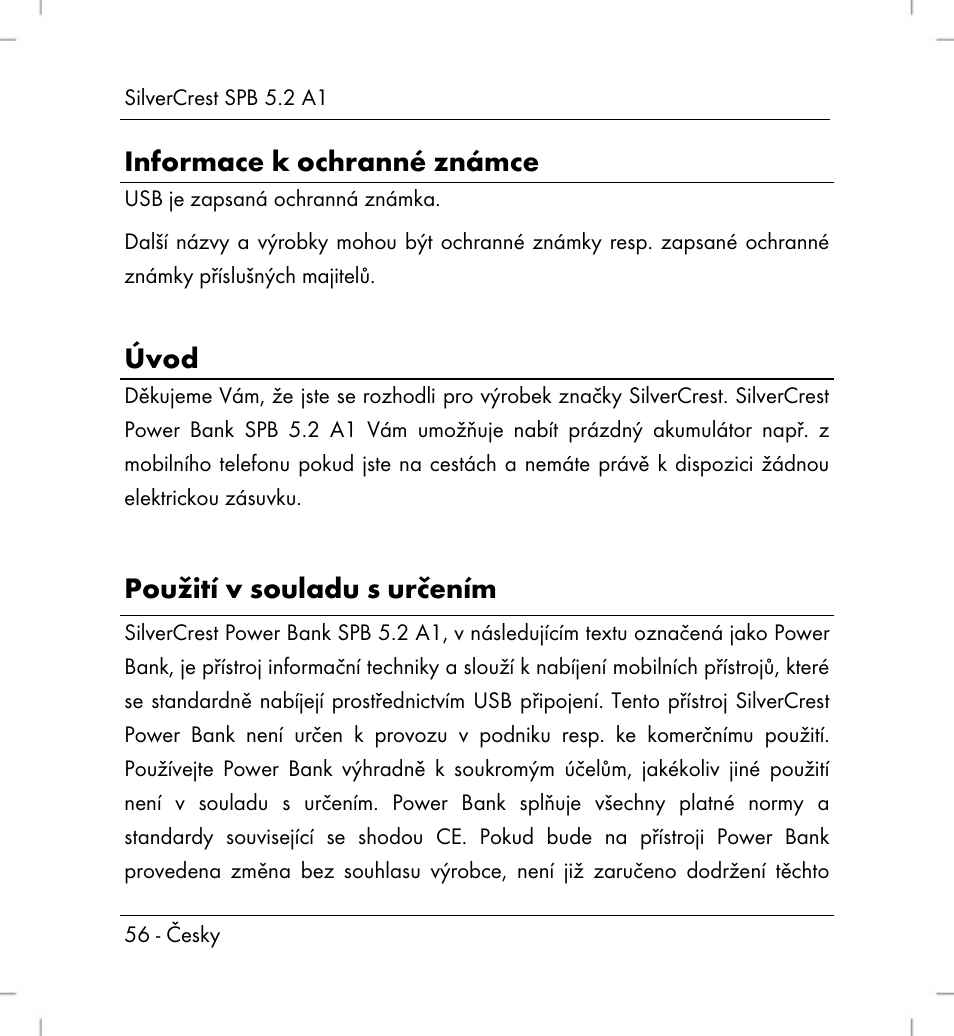 SilverCrest SPB 5.2 A1

Informace k ochranné známce

USB je zapsaná ochranná známka.

Další názvy a výrobky mohou být ochranné známky resp. zapsané ochranné známky příslušných majitelů.

Úvod

Děkujeme Vám, že jste se rozhodli pro výrobek značky SilverCrest. SilverCrest Power Bank SPB 5.2 A1 Vám umožňuje nabít prázdný akumulátor např. z mobilního telefonu pokud jste na cestách a nemáte právě k dispozici žádnou elektrickou zásuvku.

Použití v souladu s určením

SilverCrest Power Bank SPB 5.2 A1, v následujícím textu označená jako Power Bank, je přístroj informační techniky a slouží k nabíjení mobilních přístrojů, které se standardně nabíjejí prostřednictvím USB připojení. Tento přístroj SilverCrest Power Bank není určen k provozu v podniku resp. ke komerčnímu použití. Používejte Power Bank výhradně k soukromým účelům, jakékoliv jiné použití není v souladu s určením. Power Bank splňuje všechny platné normy a standardy související se shodou CE. Pokud bude na přístroji Power Bank provedena změna bez souhlasu výrobce, není již zaručeno dodržení těchto

56 - Česky